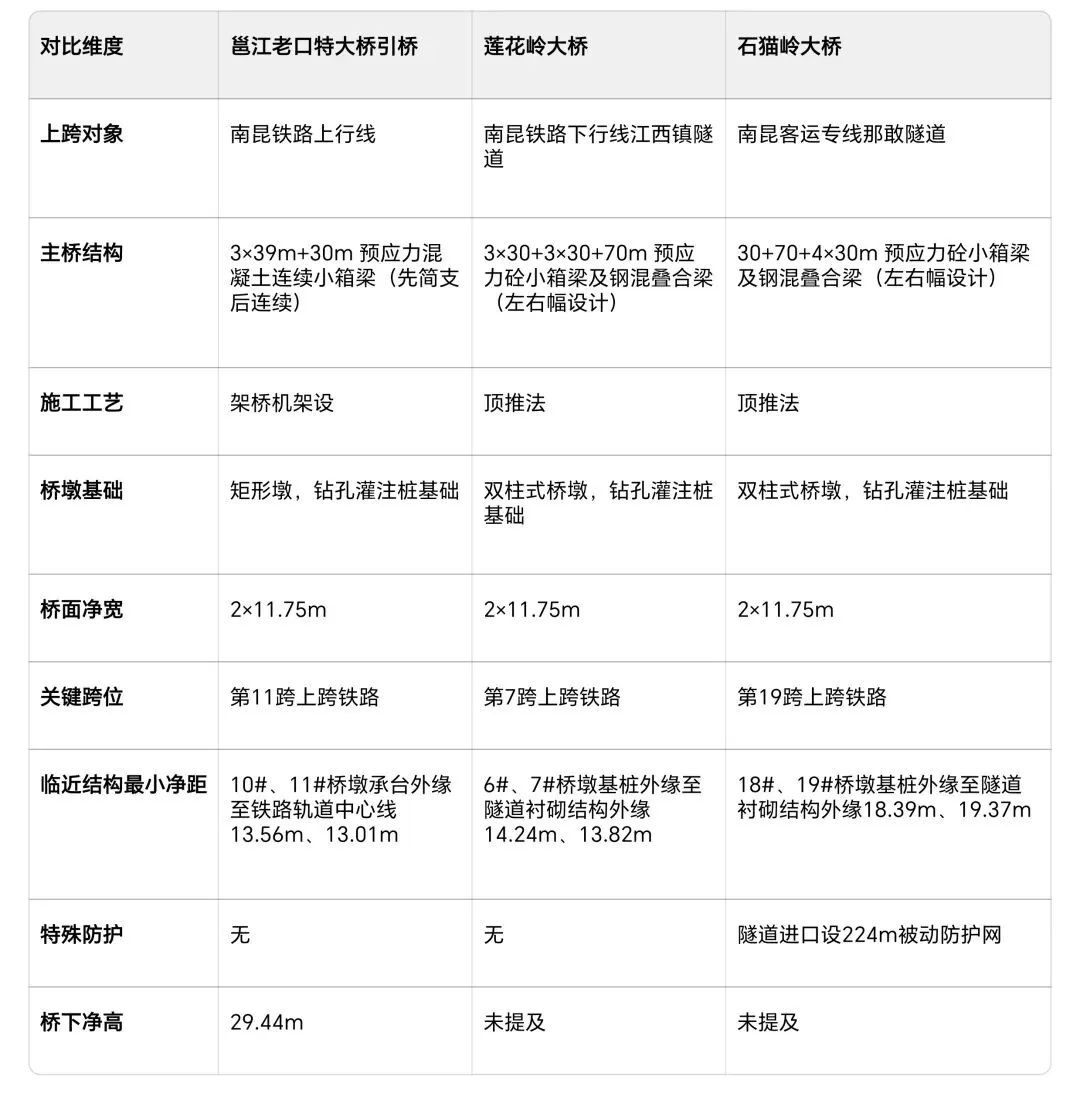 | 对比维度 | 邕江老口特大桥引桥 | 莲花岭大桥 | 石猫岭大桥 |
|---|---|---|---|
| 上跨对象 | 南昆铁路上行线 | 南昆铁路下行线江西镇隧道 | 南昆客运专线那敢隧道 |
| 主桥结构 | 3×39m+30m 预应力混凝土连续小箱梁（先简支后连续） | 3×30+3×30+70m 预应力砼小箱梁及钢混叠合梁（左右幅设计） | 30+70+4×30m 预应力砼小箱梁及钢混叠合梁（左右幅设计） |
| 施工工艺 | 架桥机架设 | 顶推法 | 顶推法 |
| 桥墩基础 | 矩形墩，钻孔灌注桩基础 | 双柱式桥墩，钻孔灌注桩基础 | 双柱式桥墩，钻孔灌注桩基础 |
| 桥面净宽 | 2×11.75m | 2×11.75m | 2×11.75m |
| 关键跨位 | 第11跨上跨铁路 | 第7跨上跨铁路 | 第19跨上跨铁路 |
| 临近结构最小净距 | 10#、11#桥墩承台外缘至铁路轨道中心线13.56m、13.01m | 6#、7#桥墩基桩外缘至隧道衬砌结构外缘14.24m、13.82m | 18#、19#桥墩基桩外缘至隧道衬砌结构外缘18.39m、19.37m |
| 特殊防护 | 无 | 无 | 隧道进口设224m被动防护网 |
| 桥下净高 | 29.44m | 未提及 | 未提及 |